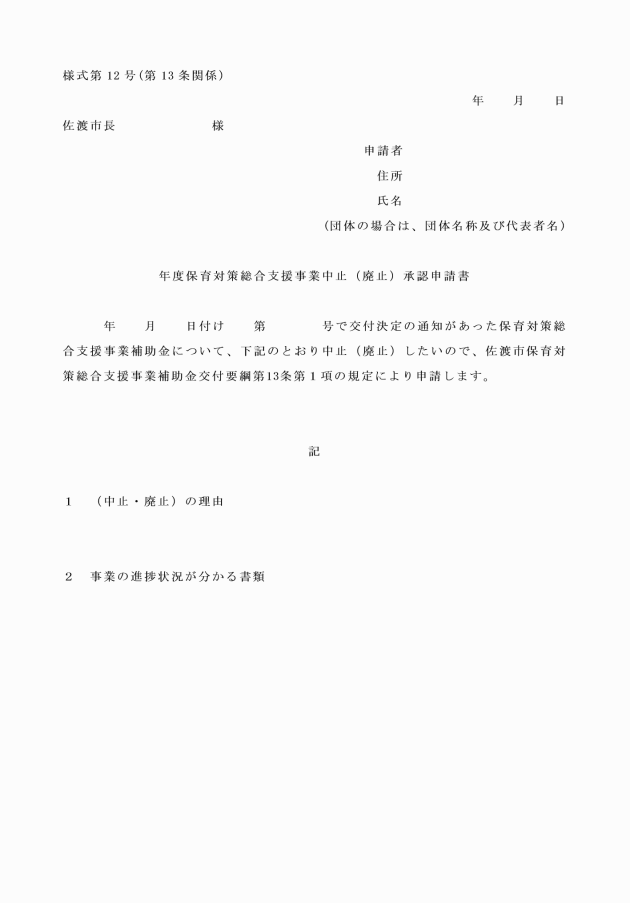 様式第 12 号(第 13 条関係)

年　　月　　日

佐渡市長　　　　　　様

申請者

住所

氏名

(団体の場合は、団体名称及び代表者名)

年度保育対策総合支援事業中止（廃止）承認申請書

年　　月　　日付け　　第　　　　号で交付決定の通知があった保育対策総合支援事業補助金について、下記のとおり中止（廃止）したいので、佐渡市保育対策総合支援事業補助金交付要綱第13条第１項の規定により申請します。

記

１　（中止・廃止）の理由

２　事業の進捗状況が分かる書類